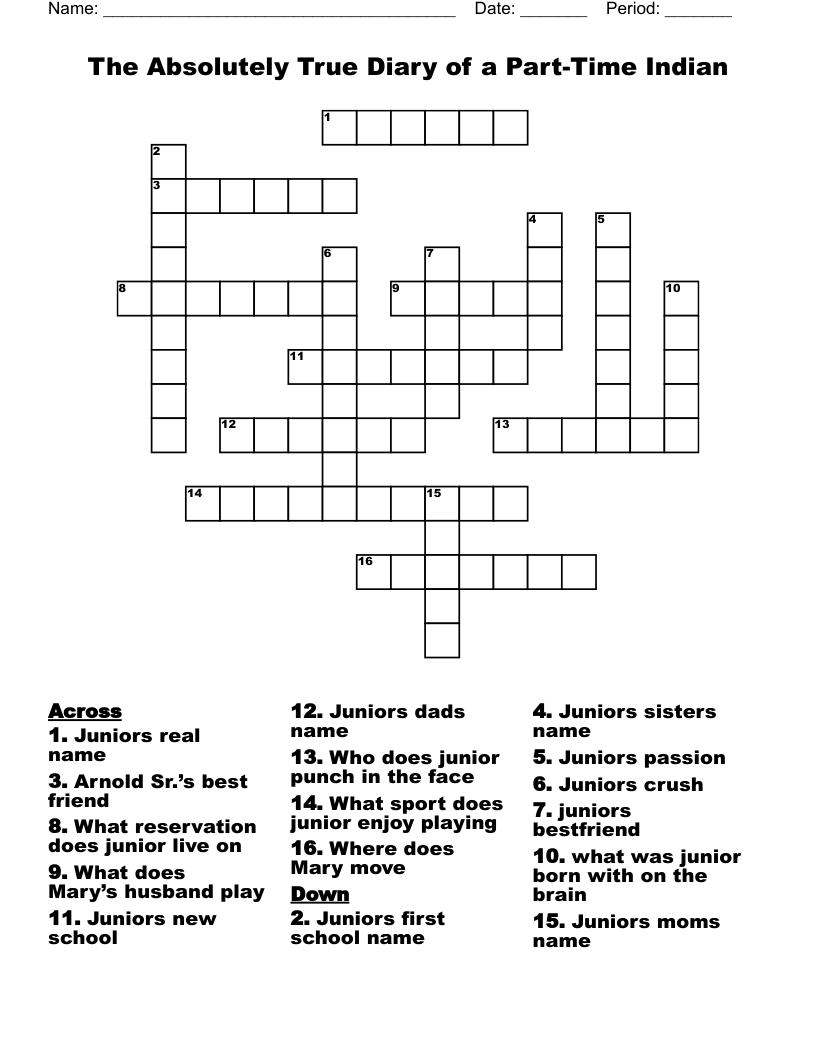 Name: ______________________________________ Date: _______ Period: _______

The Absolutely True Diary of a Part-Time Indian

1
2
3
4
5
6
7
8
9
10
11
12
13
14
15
16

Across
1. Juniors real name
3. Arnold Sr.'s best friend
8. What reservation does junior live on
9. What does Mary's husband play
11. Juniors new school
12. Juniors dads name
13. Who does junior punch in the face
14. What sport does junior enjoy playing
16. Where does Mary move

Down
2. Juniors first school name
4. Juniors sisters name
5. Juniors passion
6. Juniors crush
7. juniors bestfriend
10. what was junior born with on the brain
15. Juniors moms name